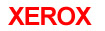 XEROX